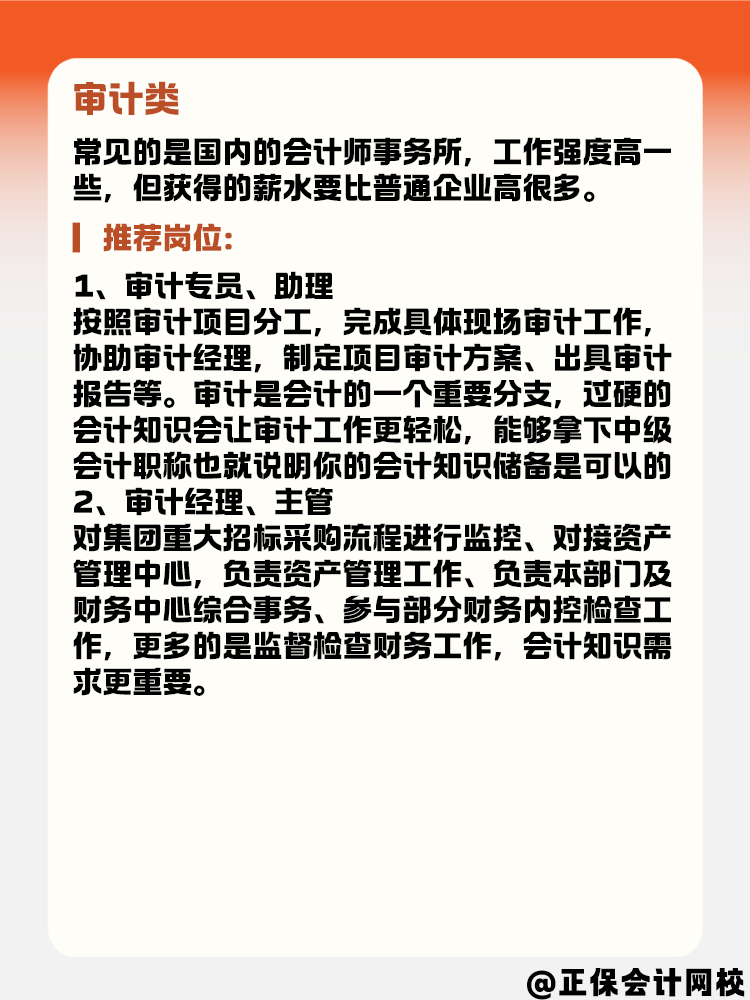 审计类

常见的是国内的会计师事务所，工作强度高一些，但获得的薪水要比普通企业高很多。

推荐岗位：

1、审计专员、助理
按照审计项目分工，完成具体现场审计工作，协助审计经理，制定项目审计方案、出具审计报告等。审计是会计的一个重要分支，过硬的会计知识会让审计工作更轻松，能够拿下中级会计职称也就说明你的会计知识储备是可以的
2、审计经理、主管
对集团重大招标采购流程进行监控、对接资产管理中心，负责资产管理工作、负责本部门及财务中心综合事务、参与部分财务内控检查工作，更多的是监督检查财务工作，会计知识需求更重要。

@正保会计网校